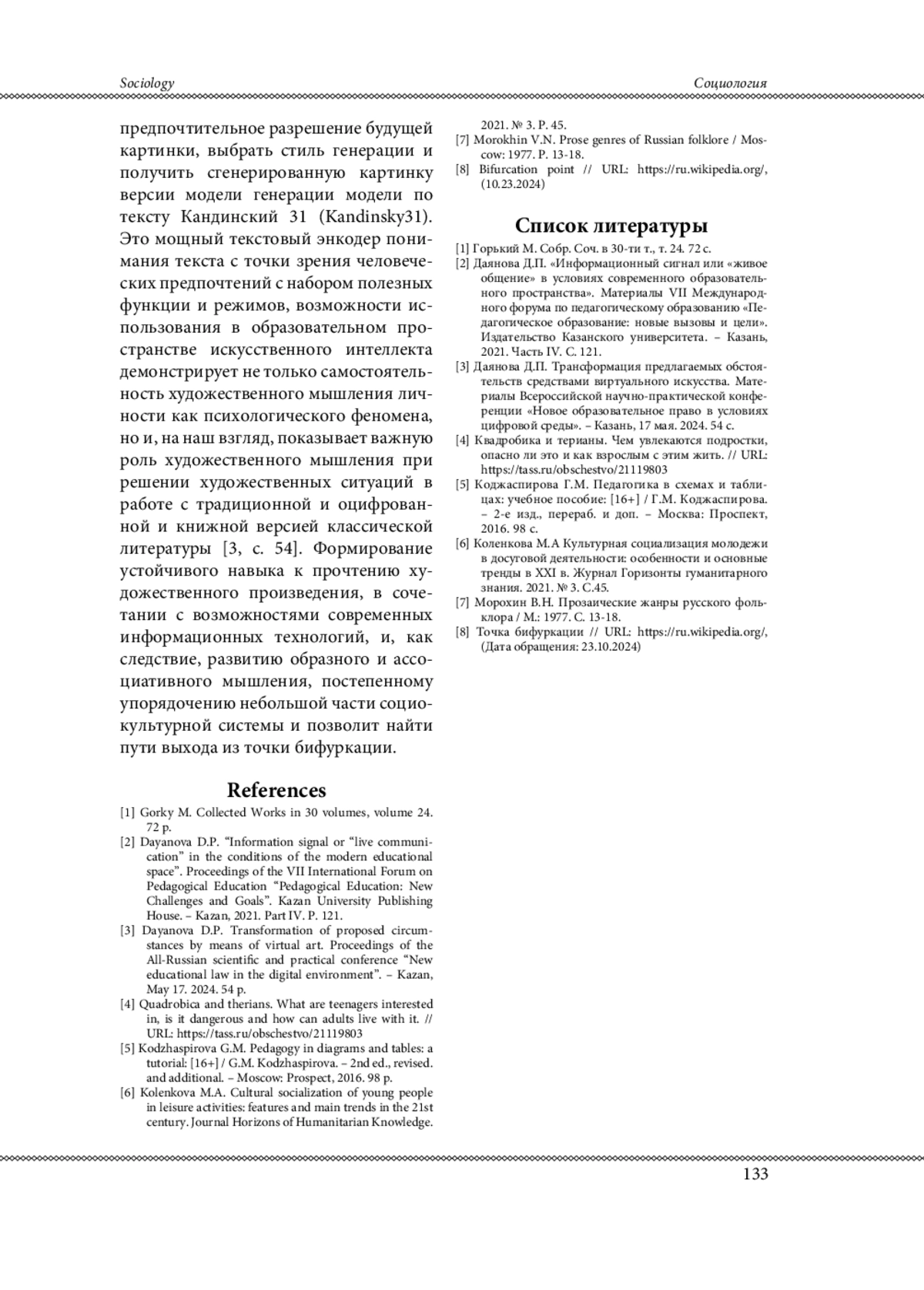 Sociology

Социология

предпочтительное разрешение будущей картинки, выбрать стиль генерации и получить сгенерированную картинку версии модели генерации модели по тексту Кандинский 31 (Kandinsky31). Это мощный текстовый энкодер понимания текста с точки зрения человеческих предпочтений с набором полезных функции и режимов, возможности использования в образовательном пространстве искусственного интеллекта демонстрирует не только самостоятельность художественного мышления личности как психологического феномена, но и, на наш взгляд, показывает важную роль художественного мышления при решении художественных ситуаций в работе с традиционной и оцифрованной и книжной версией классической литературы [3, с. 54]. Формирование устойчивого навыка к прочтению художественного произведения, в сочетании с возможностями современных информационных технологий, и, как следствие, развитию образного и ассоциативного мышления, постепенному упорядочению небольшой части социокультурной системы и позволит найти пути выхода из точки бифуркации.

References

[1] Gorky M. Collected Works in 30 volumes, volume 24. 72 p.
[2] Dayanova D.P. “Information signal or “live communication” in the conditions of the modern educational space”. Proceedings of the VII International Forum on Pedagogical Education “Pedagogical Education: New Challenges and Goals”. Kazan University Publishing House. – Kazan, 2021. Part IV. P. 121.
[3] Dayanova D.P. Transformation of proposed circumstances by means of virtual art. Proceedings of the All-Russian scientific and practical conference “New educational law in the digital environment”. – Kazan, May 17. 2024. 54 p.
[4] Quadrobica and therians. What are teenagers interested in, is it dangerous and how can adults live with it. // URL: https://tass.ru/obschestvo/21119803
[5] Kodzhaspirova G.M. Pedagogy in diagrams and tables: a tutorial: [16+] / G.M. Kodzhaspirova. – 2nd ed., revised. and additional. – Moscow: Prospect, 2016. 98 p.
[6] Kolenkova M.A. Cultural socialization of young people in leisure activities: features and main trends in the 21st century. Journal Horizons of Humanitarian Knowledge. 2021. № 3. P. 45.
[7] Morokhin V.N. Prose genres of Russian folklore / Moscow: 1977. P. 13-18.
[8] Bifurcation point // URL: https://ru.wikipedia.org/, (10.23.2024)

Список литературы

[1] Горький М. Собр. Соч. в 30-ти т., т. 24. 72 с.
[2] Даянова Д.П. «Информационный сигнал или «живое общение» в условиях современного образовательного пространства». Материалы VII Международного форума по педагогическому образованию «Педагогическое образование: новые вызовы и цели». Издательство Казанского университета. – Казань, 2021. Часть IV. С. 121.
[3] Даянова Д.П. Трансформация предлагаемых обстоятельств средствами виртуального искусства. Материалы Всероссийской научно-практической конференции «Новое образовательное право в условиях цифровой среды». – Казань, 17 мая. 2024. 54 с.
[4] Квадробика и терианы. Чем увлекаются подростки, опасно ли это и как взрослым с этим жить. // URL: https://tass.ru/obschestvo/21119803
[5] Коджаспирова Г.М. Педагогика в схемах и таблицах: учебное пособие: [16+] / Г.М. Коджаспирова. – 2-е изд., перераб. и доп. – Москва: Проспект, 2016. 98 с.
[6] Коленкова М.А Культурная социализация молодежи в досуговой деятельности: особенности и основные тренды в XXI в. Журнал Горизонты гуманитарного знания. 2021. № 3. С.45.
[7] Морохин В.Н. Прозаические жанры русского фольклора / М.: 1977. С. 13-18.
[8] Точка бифуркации // URL: https://ru.wikipedia.org/, (Дата обращения: 23.10.2024)

133